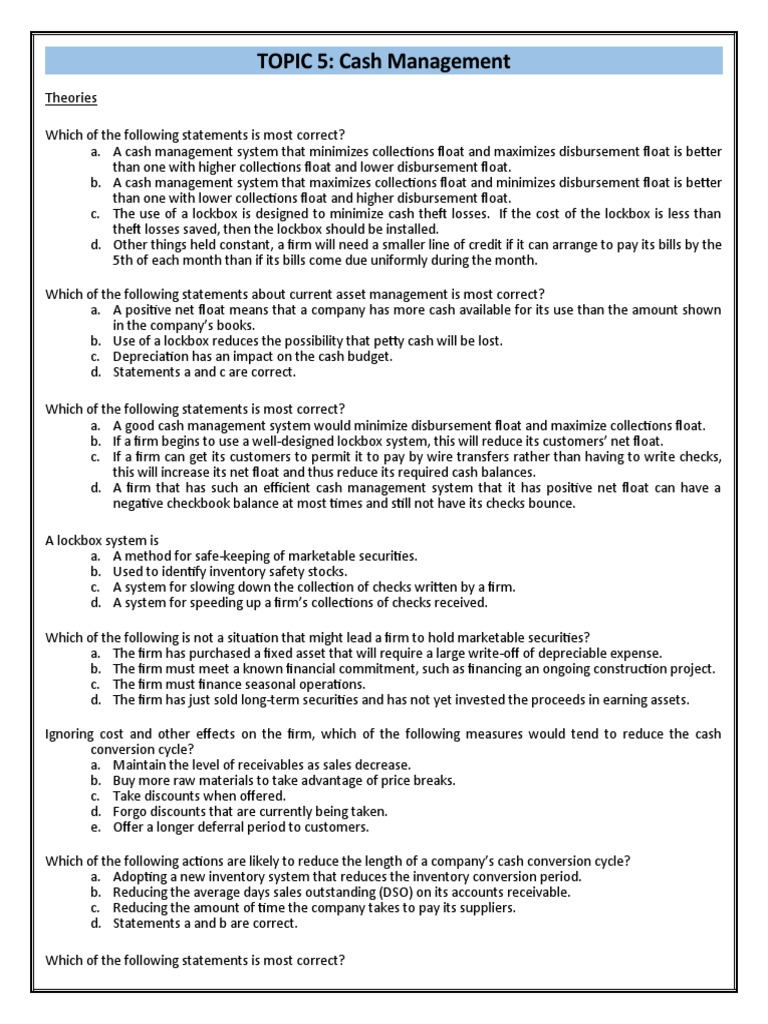 TOPIC 5: Cash Management

Theories

Which of the following statements is most correct?
a. A cash management system that minimizes collections float and maximizes disbursement float is better than one with higher collections float and lower disbursement float.
b. A cash management system that maximizes collections float and minimizes disbursement float is better than one with lower collections float and higher disbursement float.
c. The use of a lockbox is designed to minimize cash theft losses. If the cost of the lockbox is less than theft losses saved, then the lockbox should be installed.
d. Other things held constant, a firm will need a smaller line of credit if it can arrange to pay its bills by the 5th of each month than if its bills come due uniformly during the month.

Which of the following statements about current asset management is most correct?
a. A positive net float means that a company has more cash available for its use than the amount shown in the company's books.
b. Use of a lockbox reduces the possibility that petty cash will be lost.
c. Depreciation has an impact on the cash budget.
d. Statements a and c are correct.

Which of the following statements is most correct?
a. A good cash management system would minimize disbursement float and maximize collections float.
b. If a firm begins to use a well-designed lockbox system, this will reduce its customers' net float.
c. If a firm can get its customers to permit it to pay by wire transfers rather than having to write checks, this will increase its net float and thus reduce its required cash balances.
d. A firm that has such an efficient cash management system that it has positive net float can have a negative checkbook balance at most times and still not have its checks bounce.

A lockbox system is
a. A method for safe-keeping of marketable securities.
b. Used to identify inventory safety stocks.
c. A system for slowing down the collection of checks written by a firm.
d. A system for speeding up a firm's collections of checks received.

Which of the following is not a situation that might lead a firm to hold marketable securities?
a. The firm has purchased a fixed asset that will require a large write-off of depreciable expense.
b. The firm must meet a known financial commitment, such as financing an ongoing construction project.
c. The firm must finance seasonal operations.
d. The firm has just sold long-term securities and has not yet invested the proceeds in earning assets.

Ignoring cost and other effects on the firm, which of the following measures would tend to reduce the cash conversion cycle?
a. Maintain the level of receivables as sales decrease.
b. Buy more raw materials to take advantage of price breaks.
c. Take discounts when offered.
d. Forgo discounts that are currently being taken.
e. Offer a longer deferral period to customers.

Which of the following actions are likely to reduce the length of a company's cash conversion cycle?
a. Adopting a new inventory system that reduces the inventory conversion period.
b. Reducing the average days sales outstanding (DSO) on its accounts receivable.
c. Reducing the amount of time the company takes to pay its suppliers.
d. Statements a and b are correct.

Which of the following statements is most correct?